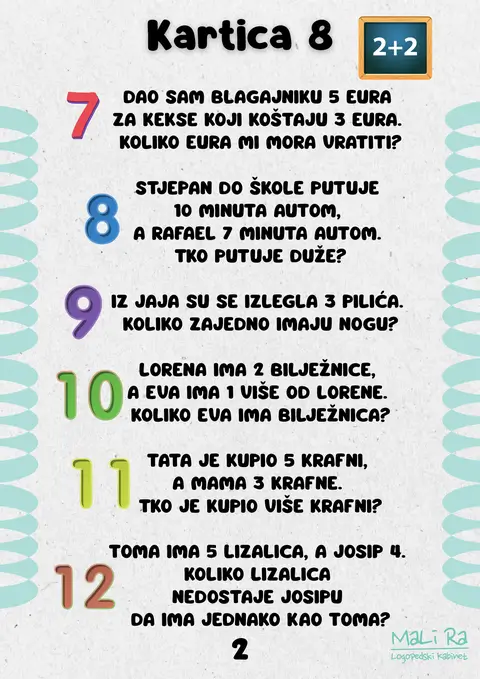 Kartica 8

2+2

7 DAO SAM BLAGAJNIKU 5 EURA ZA KEKSE KOJI KOŠTAJU 3 EURA. KOLIKO EURA MI MORA VRATITI?

8 STJEPAN DO ŠKOLE PUTUJE 10 MINUTA AUTOM, A RAFAEL 7 MINUTA AUTOM. TKO PUTUJE DUŽE?

9 IZ JAJA SU SE IZLEGLA 3 PILIĆA. KOLIKO ZAJEDNO IMAJU NOGU?

10 LORENA IMA 2 BILJEŽNICE, A EVA IMA 1 VIŠE OD LORENE. KOLIKO EVA IMA BILJEŽNICA?

11 TATA JE KUPIO 5 KRAFNI, A MAMA 3 KRAFNE. TKO JE KUPIO VIŠE KRAFNI?

12 TOMA IMA 5 LIZALICA, A JOSIP 4. KOLIKO LIZALICA NEDOSTAJE JOSIPU DA IMA JEDNAKO KAO TOMA?

2

MaLi Ra
Logopedski Kabinet